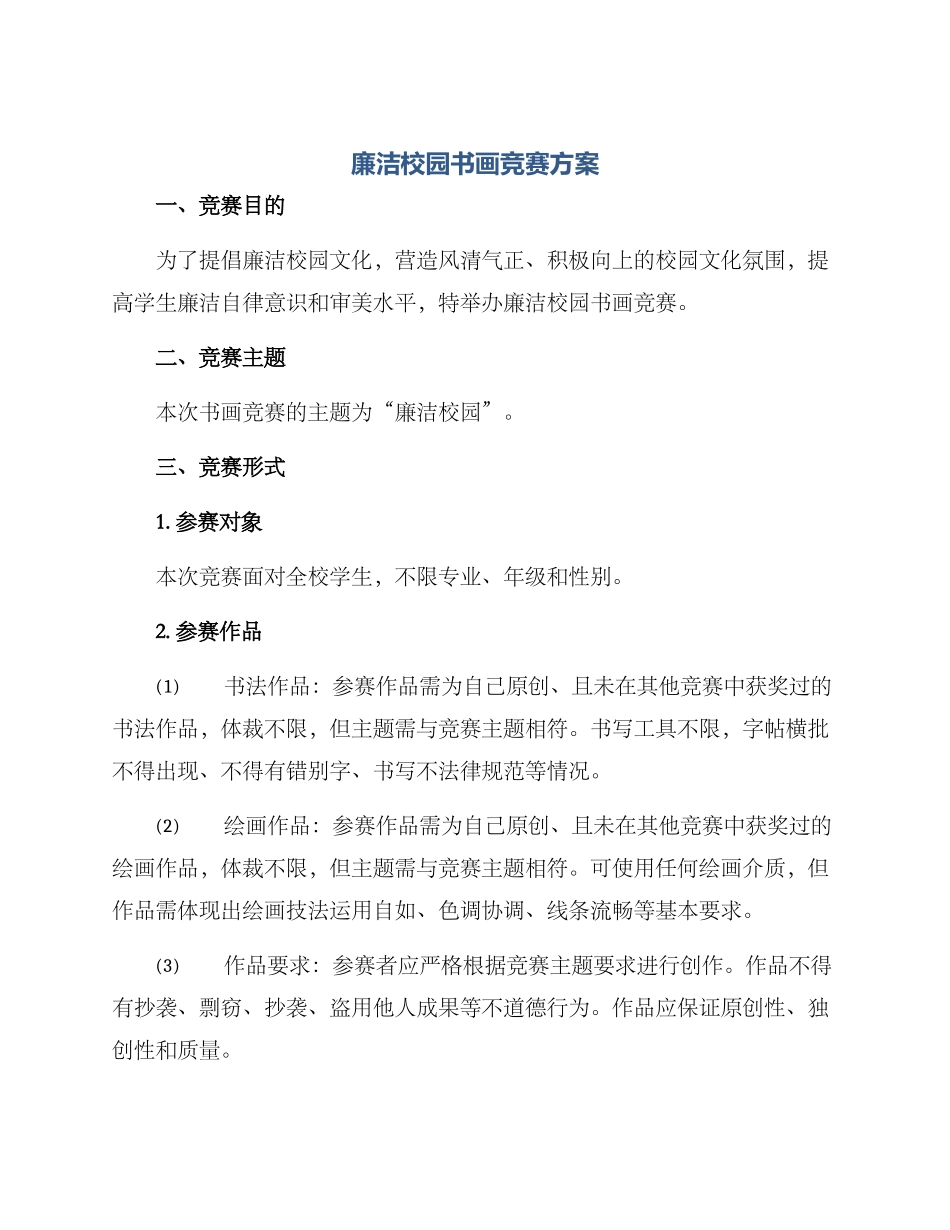 廉洁校园书画竞赛方案

一、竞赛目的

为了提倡廉洁校园文化，营造风清气正、积极向上的校园文化氛围，提高学生廉洁自律意识和审美水平，特举办廉洁校园书画竞赛。

二、竞赛主题

本次书画竞赛的主题为“廉洁校园”。

三、竞赛形式

1. 参赛对象

本次竞赛面对全校学生，不限专业、年级和性别。

2. 参赛作品

(1) 书法作品：参赛作品需为自己原创、且未在其他竞赛中获奖过的书法作品，体裁不限，但主题需与竞赛主题相符。书写工具不限，字帖横批不得出现、不得有错别字、书写不法律规范等情况。

(2) 绘画作品：参赛作品需为自己原创、且未在其他竞赛中获奖过的绘画作品，体裁不限，但主题需与竞赛主题相符。可使用任何绘画介质，但作品需体现出绘画技法运用自如、色调协调、线条流畅等基本要求。

(3) 作品要求：参赛者应严格根据竞赛主题要求进行创作。作品不得有抄袭、剽窃、抄袭、盗用他人成果等不道德行为。作品应保证原创性、独创性和质量。